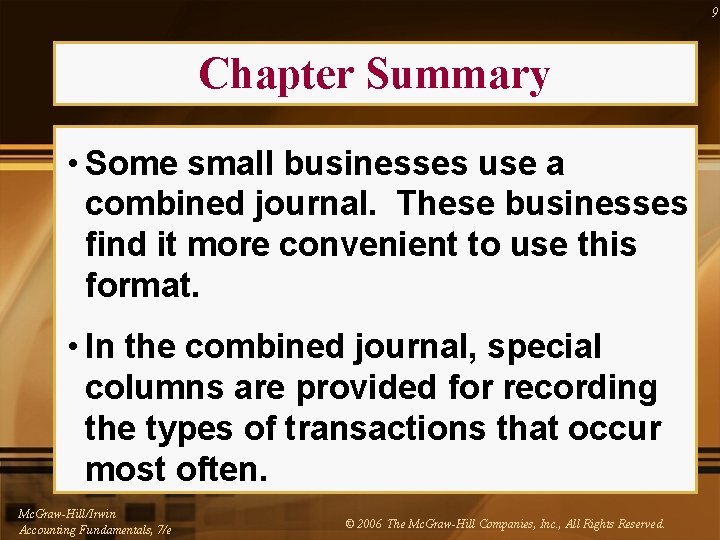 9

Chapter Summary

• Some small businesses use a combined journal. These businesses find it more convenient to use this format.

• In the combined journal, special columns are provided for recording the types of transactions that occur most often.

McGraw-Hill/Irwin
Accounting Fundamentals, 7/e

© 2006 The McGraw-Hill Companies, Inc., All Rights Reserved.